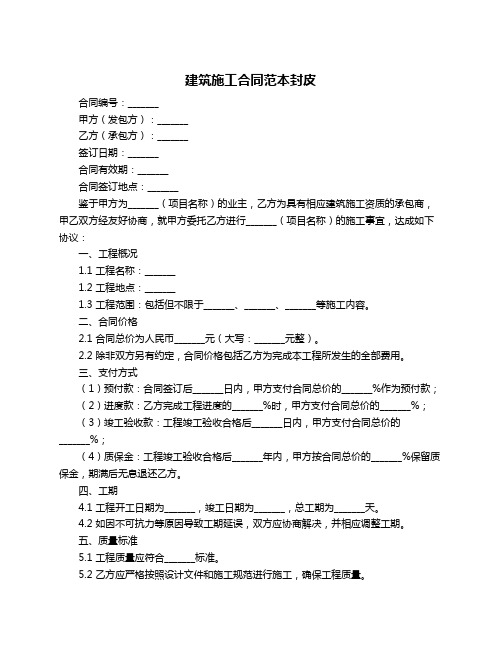 建筑施工合同范本封皮

合同编号：______

甲方（发包方）：______

乙方（承包方）：______

签订日期：______

合同有效期：______

合同签订地点：______

鉴于甲方为______（项目名称）的业主，乙方为具有相应建筑施工资质的承包商，甲乙双方经友好协商，就甲方委托乙方进行______（项目名称）的施工事宜，达成如下协议：

一、工程概况

1.1 工程名称：______

1.2 工程地点：______

1.3 工程范围：包括但不限于______、______、______等施工内容。

二、合同价格

2.1 合同总价为人民币______元（大写：______元整）。

2.2 除非双方另有约定，合同价格包括乙方为完成本工程所发生的全部费用。

三、支付方式

（1）预付款：合同签订后______日内，甲方支付合同总价的______%作为预付款；

（2）进度款：乙方完成工程进度的______%时，甲方支付合同总价的______%；

（3）竣工验收款：工程竣工验收合格后______日内，甲方支付合同总价的______%；

（4）质保金：工程竣工验收合格后______年内，甲方按合同总价的______%保留质保金，期满后无息退还乙方。

四、工期

4.1 工程开工日期为______，竣工日期为______，总工期为______天。

4.2 如因不可抗力等原因导致工期延误，双方应协商解决，并相应调整工期。

五、质量标准

5.1 工程质量应符合______标准。

5.2 乙方应严格按照设计文件和施工规范进行施工，确保工程质量。